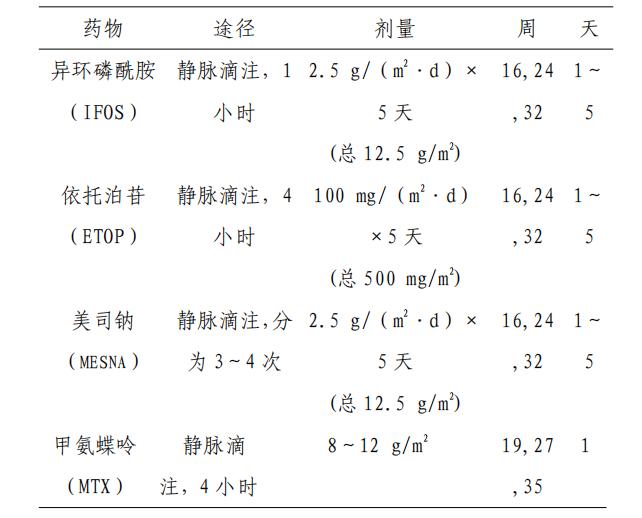 | 药物 | 途径 | 剂量 | 周 | 天 |
|---|---|---|---|---|
| 异环磷酰胺（IFOS） | 静脉滴注，1小时 | 2.5 g/（$m^2$·d）×5天（总12.5 g/$m^2$） | 16,24,32 | 1～5 |
| 依托泊苷（ETOP） | 静脉滴注，4小时 | 100 mg/（$m^2$·d）×5天（总500 mg/$m^2$） | 16,24,32 | 1～5 |
| 美司钠（MESNA） | 静脉滴注,分为3～4次 | 2.5 g/（$m^2$·d）×5天（总12.5 g/$m^2$） | 16,24,32 | 1～5 |
| 甲氨蝶呤（MTX） | 静脉滴注，4小时 | 8～12 g/$m^2$ | 19,27,35 | 1 |